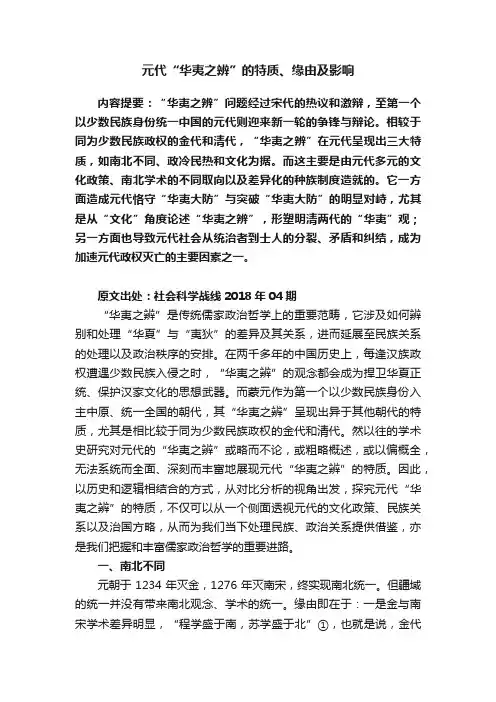 元代“华夷之辨”的特质、缘由及影响

内容提要：“华夷之辨”问题经过宋代的热议和激辩，至第一个以少数民族身份统一中国的元代则迎来新一轮的争锋与辩论。相较于同为少数民族政权的金代和清代，“华夷之辨”在元代呈现出三大特质，如南北不同、政冷民热和文化为据。而这主要是由元代多元的文化政策、南北学术的不同取向以及差异化的种族制度造就的。它一方面造成元代恪守“华夷大防”与突破“华夷大防”的明显对峙，尤其是从“文化”角度论述“华夷之辨”，形塑明清两代的“华夷”观；另一方面也导致元代社会从统治者到士人的分裂、矛盾和纠结，成为加速元代政权灭亡的主要因素之一。

原文出处：社会科学战线 2018 年 04 期

“华夷之辨”是传统儒家政治哲学上的重要范畴，它涉及如何辨别和处理“华夏”与“夷狄”的差异及其关系，进而延展至民族关系的处理以及政治秩序的安排。在两千多年的中国历史上，每逢汉族政权遭遇少数民族入侵之时，“华夷之辨”的观念都会成为捍卫华夏正统、保护汉家文化的思想武器。而蒙元作为第一个以少数民族身份入主中原、统一全国的朝代，其“华夷之辨”呈现出异于其他朝代的特质，尤其是相比较于同为少数民族政权的金代和清代。然以往的学术史研究对元代的“华夷之辨”或略而不论，或粗略概述，或以偏概全，无法系统而全面、深刻而丰富地展现元代“华夷之辨”的特质。因此，以历史和逻辑相结合的方式，从对比分析的视角出发，探究元代“华夷之辨”的特质，不仅可以从一个侧面透视元代的文化政策、民族关系以及治国方略，从而为我们当下处理民族、政治关系提供借鉴，亦是我们把握和丰富儒家政治哲学的重要进路。

一、南北不同

元朝于 1234 年灭金，1276 年灭南宋，终实现南北统一。但疆域的统一并没有带来南北观念、学术的统一。缘由即在于：一是金与南宋学术差异明显，“程学盛于南，苏学盛于北”①，也就是说，金代